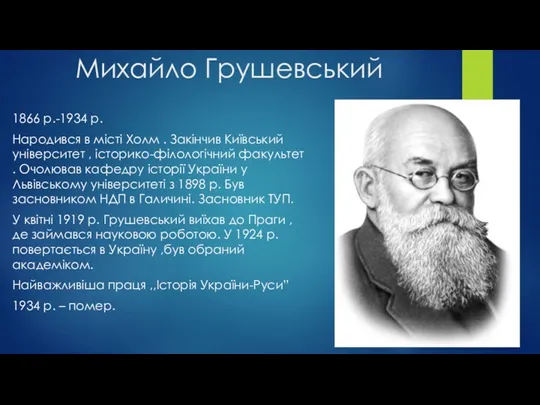 Михайло Грушевський

1866 р.-1934 р.

Народився в місті Холм . Закінчив Київський університет , історико-філологічний факультет . Очолював кафедру історії України у Львівському університеті з 1898 р. Був засновником НДП в Галичині. Засновник ТУП.

У квітні 1919 р. Грушевський виїхав до Праги , де займався науковою роботою. У 1924 р. повертається в Україну ,був обраний академіком.

Найважливіша праця ,,Історія України-Руси"

1934 р. – помер.